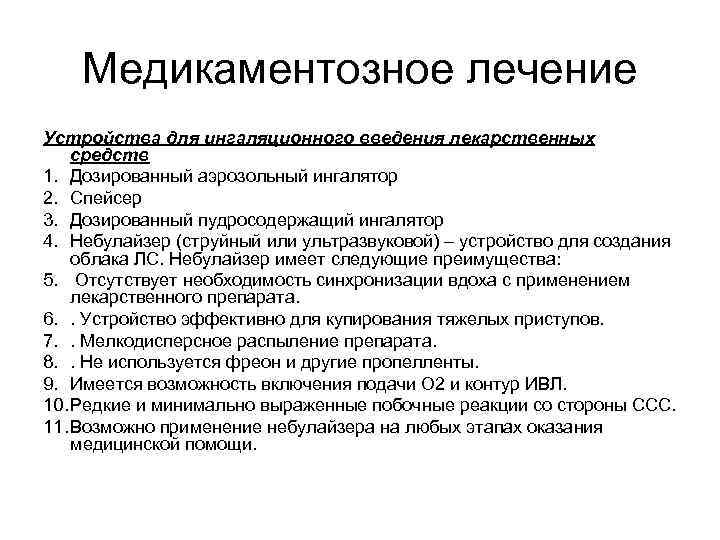 Медикаментозное лечение

Устройства для ингаляционного введения лекарственных средств

1. Дозированный аэрозольный ингалятор
2. Спейсер
3. Дозированный пудросодержащий ингалятор
4. Небулайзер (струйный или ультразвуковой) – устройство для создания облака ЛС. Небулайзер имеет следующие преимущества:
5. Отсутствует необходимость синхронизации вдоха с применением лекарственного препарата.
6. . Устройство эффективно для купирования тяжелых приступов.
7. . Мелкодисперсное распыление препарата.
8. . Не используется фреон и другие пропелленты.
9. Имеется возможность включения подачи О2 и контур ИВЛ.
10. Редкие и минимально выраженные побочные реакции со стороны ССС.
11. Возможно применение небулайзера на любых этапах оказания медицинской помощи.